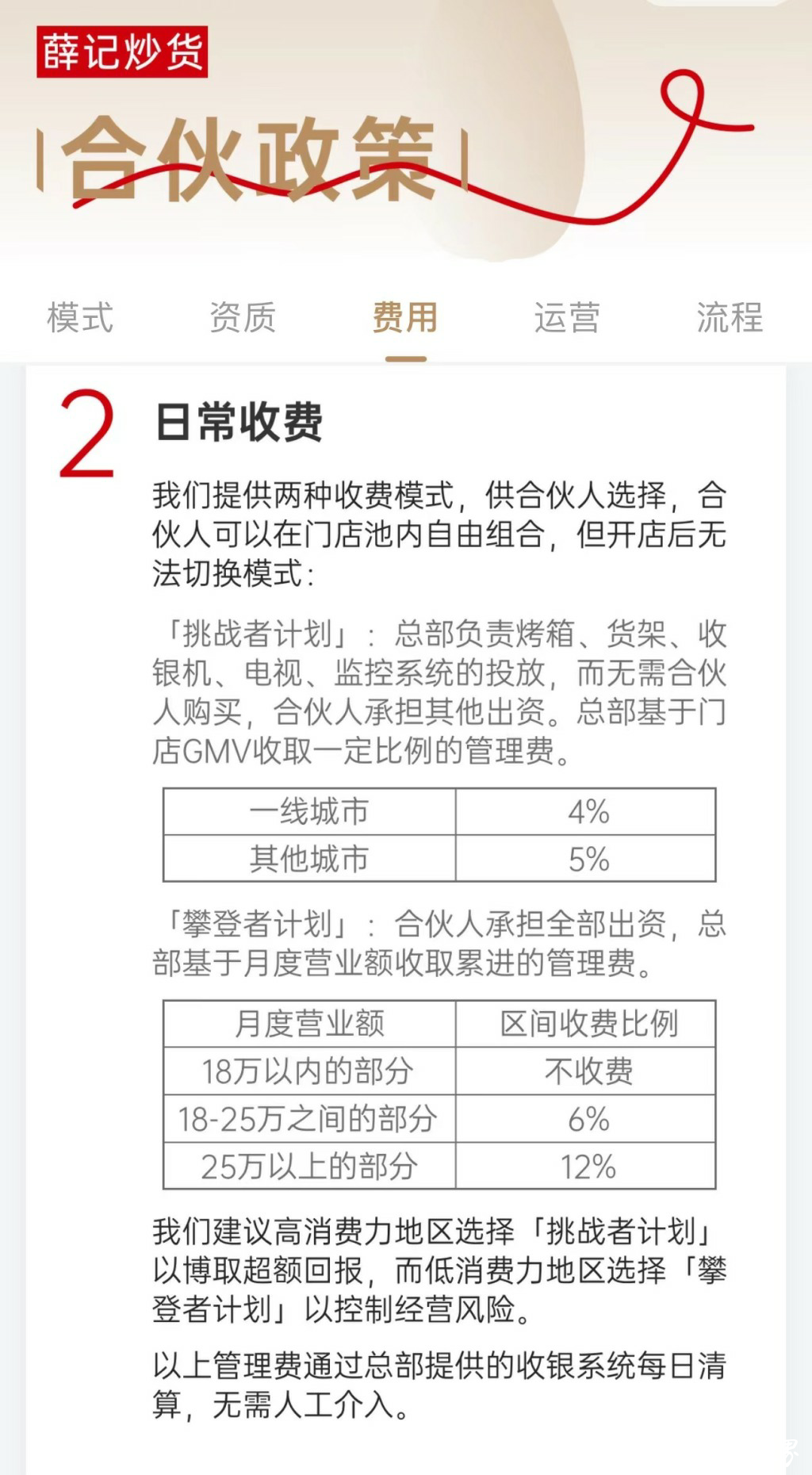 薛记炒货

合伙政策

模式　资质　费用　运营　流程

2 日常收费

我们提供两种收费模式，供合伙人选择，合伙人可以在门店池内自由组合，但开店后无法切换模式：

「挑战者计划」：总部负责烤箱、货架、收银机、电视、监控系统的投放，而无需合伙人购买，合伙人承担其他出资。总部基于门店GMV收取一定比例的管理费。

| 一线城市 | 4% |
|---|---|
| 其他城市 | 5% |

「攀登者计划」：合伙人承担全部出资，总部基于月度营业额收取累进的管理费。

| 月度营业额 | 区间收费比例 |
|---|---|
| 18万以内的部分 | 不收费 |
| 18-25万之间的部分 | 6% |
| 25万以上的部分 | 12% |

我们建议高消费力地区选择「挑战者计划」以博取超额回报，而低消费力地区选择「攀登者计划」以控制经营风险。

以上管理费通过总部提供的收银系统每日清算，无需人工介入。